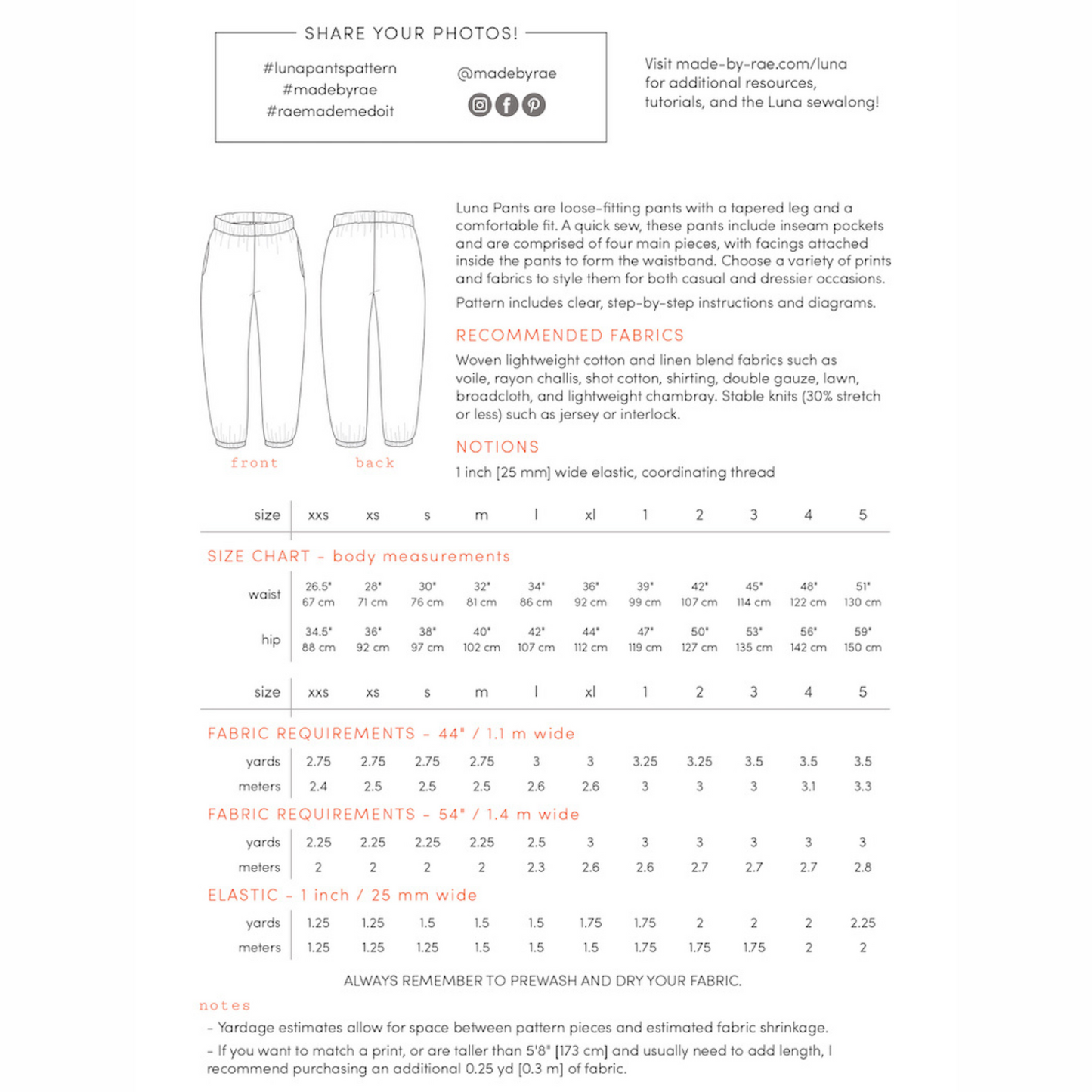 SHARE YOUR PHOTOS!

#lunapantspattern
#madebyrae
#raemademedoit

@madebyrae

Visit made-by-rae.com/luna
for additional resources,
tutorials, and the Luna sewalong!

front

back

Luna Pants are loose-fitting pants with a tapered leg and a comfortable fit. A quick sew, these pants include inseam pockets and are comprised of four main pieces, with facings attached inside the pants to form the waistband. Choose a variety of prints and fabrics to style them for both casual and dressier occasions.

Pattern includes clear, step-by-step instructions and diagrams.

RECOMMENDED FABRICS

Woven lightweight cotton and linen blend fabrics such as voile, rayon challis, shot cotton, shirting, double gauze, lawn, broadcloth, and lightweight chambray. Stable knits (30% stretch or less) such as jersey or interlock.

NOTIONS

1 inch [25 mm] wide elastic, coordinating thread

| size | xxs | xs | s | m | l | xl | 1 | 2 | 3 | 4 | 5 |
|---|---|---|---|---|---|---|---|---|---|---|---|
| SIZE CHART - body measurements | | | | | | | | | | | |
| waist | 26.5" 67 cm | 28" 71 cm | 30" 76 cm | 32" 81 cm | 34" 86 cm | 36" 92 cm | 39" 99 cm | 42" 107 cm | 45" 114 cm | 48" 122 cm | 51" 130 cm |
| hip | 34.5" 88 cm | 36" 92 cm | 38" 97 cm | 40" 102 cm | 42" 107 cm | 44" 112 cm | 47" 119 cm | 50" 127 cm | 53" 135 cm | 56" 142 cm | 59" 150 cm |

| size | xxs | xs | s | m | l | xl | 1 | 2 | 3 | 4 | 5 |
|---|---|---|---|---|---|---|---|---|---|---|---|
| FABRIC REQUIREMENTS - 44" / 1.1 m wide | | | | | | | | | | | |
| yards | 2.75 | 2.75 | 2.75 | 2.75 | 3 | 3 | 3.25 | 3.25 | 3.5 | 3.5 | 3.5 |
| meters | 2.4 | 2.5 | 2.5 | 2.5 | 2.6 | 2.6 | 3 | 3 | 3 | 3.1 | 3.3 |
| FABRIC REQUIREMENTS - 54" / 1.4 m wide | | | | | | | | | | | |
| yards | 2.25 | 2.25 | 2.25 | 2.25 | 2.5 | 3 | 3 | 3 | 3 | 3 | 3 |
| meters | 2 | 2 | 2 | 2 | 2.3 | 2.6 | 2.6 | 2.7 | 2.7 | 2.7 | 2.8 |
| ELASTIC - 1 inch / 25 mm wide | | | | | | | | | | | |
| yards | 1.25 | 1.25 | 1.5 | 1.5 | 1.5 | 1.75 | 1.75 | 2 | 2 | 2 | 2.25 |
| meters | 1.25 | 1.25 | 1.25 | 1.5 | 1.5 | 1.5 | 1.75 | 1.75 | 1.75 | 2 | 2 |

ALWAYS REMEMBER TO PREWASH AND DRY YOUR FABRIC.

notes

- Yardage estimates allow for space between pattern pieces and estimated fabric shrinkage.

- If you want to match a print, or are taller than 5'8" [173 cm] and usually need to add length, I recommend purchasing an additional 0.25 yd [0.3 m] of fabric.